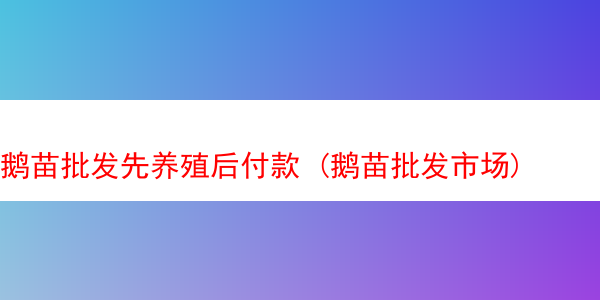 鹅苗批发先养殖后付款（鹅苗批发市场）